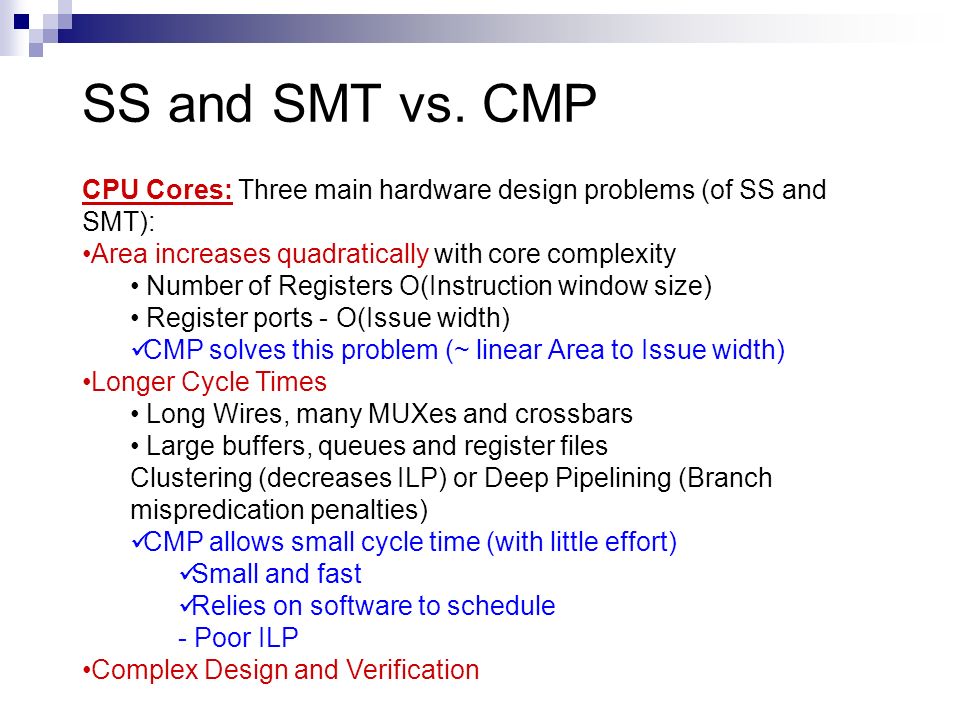 SS and SMT vs. CMP

CPU Cores: Three main hardware design problems (of SS and SMT):
•Area increases quadratically with core complexity
• Number of Registers O(Instruction window size)
• Register ports - O(Issue width)
✓CMP solves this problem (~ linear Area to Issue width)
•Longer Cycle Times
• Long Wires, many MUXes and crossbars
• Large buffers, queues and register files
Clustering (decreases ILP) or Deep Pipelining (Branch mispredication penalties)
✓CMP allows small cycle time (with little effort)
✓Small and fast
✓Relies on software to schedule
- Poor ILP
•Complex Design and Verification